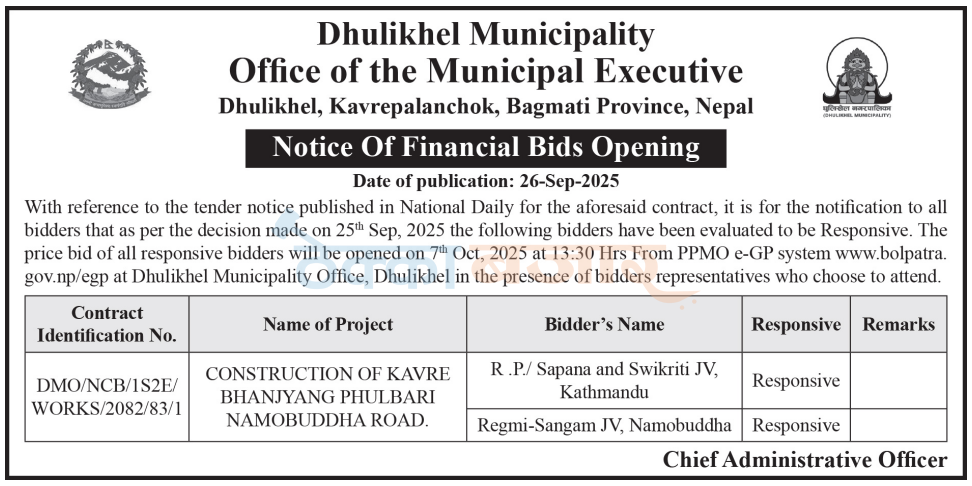 Dhulikhel Municipality
Office of the Municipal Executive
Dhulikhel, Kavrepalanchok, Bagmati Province, Nepal

धुलिखेल नगरपालिका
(DHULIKHEL MUNICIPALITY)

Notice Of Financial Bids Opening

Date of publication: 26-Sep-2025

With reference to the tender notice published in National Daily for the aforesaid contract, it is for the notification to all bidders that as per the decision made on 25$^{th}$ Sep, 2025 the following bidders have been evaluated to be Responsive. The price bid of all responsive bidders will be opened on 7$^{th}$ Oct, 2025 at 13:30 Hrs From PPMO e-GP system www.bolpatra.gov.np/egp at Dhulikhel Municipality Office, Dhulikhel in the presence of bidders representatives who choose to attend.

| Contract Identification No. | Name of Project | Bidder's Name | Responsive | Remarks |
|---|---|---|---|---|
| DMO/NCB/1S2E/WORKS/2082/83/1 | CONSTRUCTION OF KAVRE BHANJYANG PHULBARI NAMOBUDDHA ROAD. | R .P./ Sapana and Swikriti JV, Kathmandu | Responsive | |
| | | Regmi-Sangam JV, Namobuddha | Responsive | |

Chief Administrative Officer